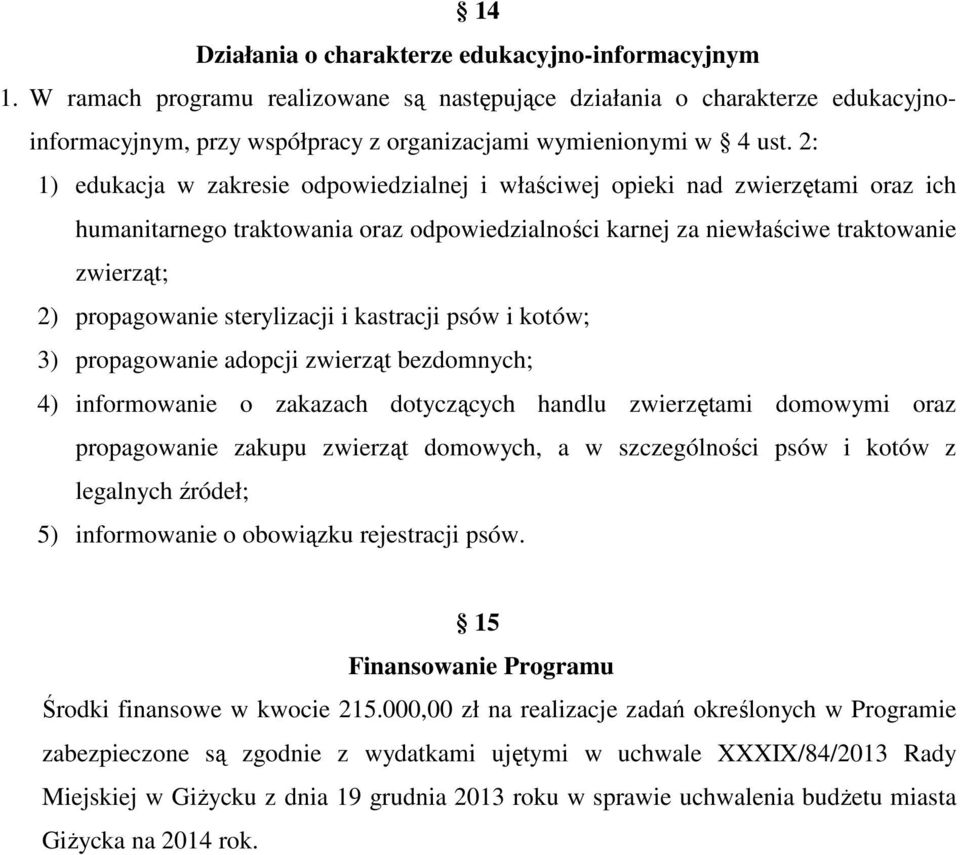 § 14
Działania o charakterze edukacyjno-informacyjnym

1. W ramach programu realizowane są następujące działania o charakterze edukacyjno-informacyjnym, przy współpracy z organizacjami wymienionymi w § 4 ust. 2:
1) edukacja w zakresie odpowiedzialnej i właściwej opieki nad zwierzętami oraz ich humanitarnego traktowania oraz odpowiedzialności karnej za niewłaściwe traktowanie zwierząt;
2) propagowanie sterylizacji i kastracji psów i kotów;
3) propagowanie adopcji zwierząt bezdomnych;
4) informowanie o zakazach dotyczących handlu zwierzętami domowymi oraz propagowanie zakupu zwierząt domowych, a w szczególności psów i kotów z legalnych źródeł;
5) informowanie o obowiązku rejestracji psów.

§ 15
Finansowanie Programu

Środki finansowe w kwocie 215.000,00 zł na realizacje zadań określonych w Programie zabezpieczone są zgodnie z wydatkami ujętymi w uchwale XXXIX/84/2013 Rady Miejskiej w Giżycku z dnia 19 grudnia 2013 roku w sprawie uchwalenia budżetu miasta Giżycka na 2014 rok.